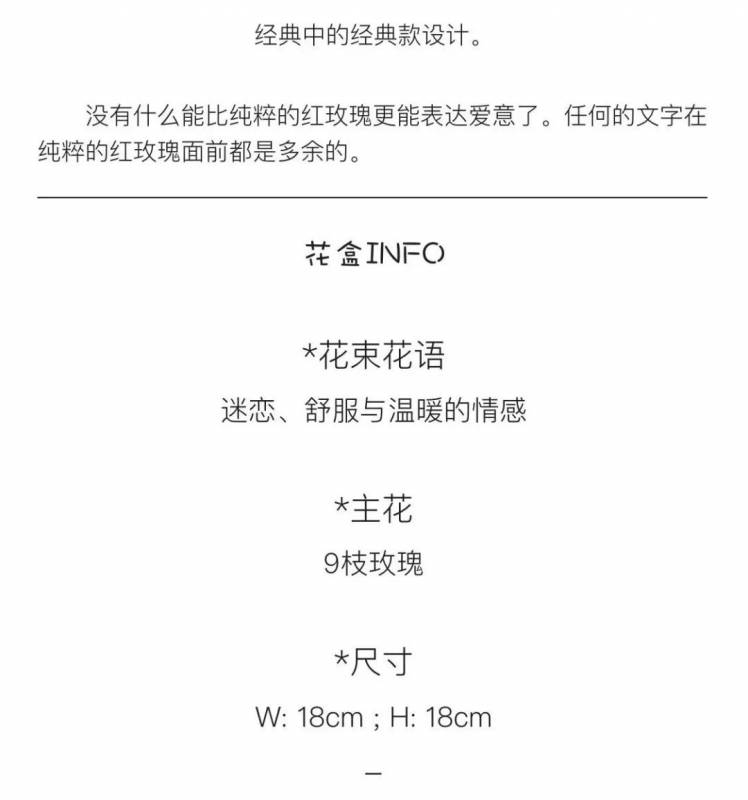 经典中的经典款设计。

没有什么能比纯粹的红玫瑰更能表达爱意了。任何的文字在纯粹的红玫瑰面前都是多余的。

花盒INFO

*花束花语

迷恋、舒服与温暖的情感

*主花

9枝玫瑰

*尺寸

W: 18cm ; H: 18cm

-